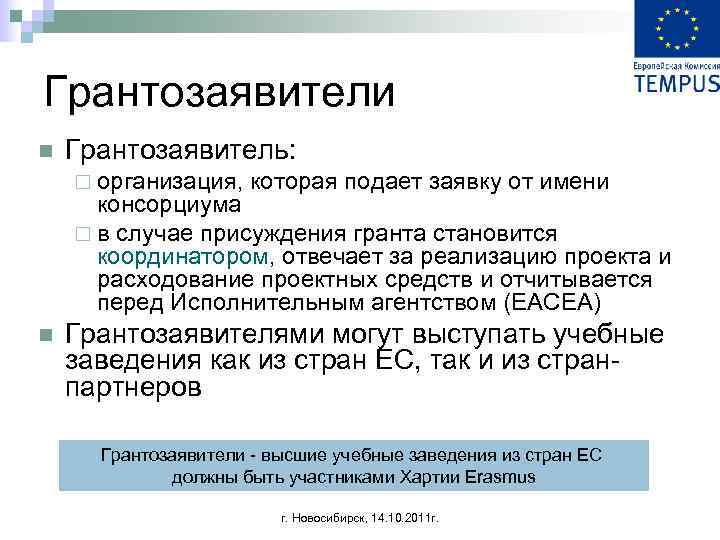 Европейская Комиссия
TEMPUS

Грантозаявители

Грантозаявитель:

организация, которая подает заявку от имени консорциума

в случае присуждения гранта становится координатором, отвечает за реализацию проекта и расходование проектных средств и отчитывается перед Исполнительным агентством (EACEA)

Грантозаявителями могут выступать учебные заведения как из стран ЕС, так и из стран-партнеров

Грантозаявители - высшие учебные заведения из стран ЕС должны быть участниками Хартии Erasmus

г. Новосибирск, 14.10.2011г.